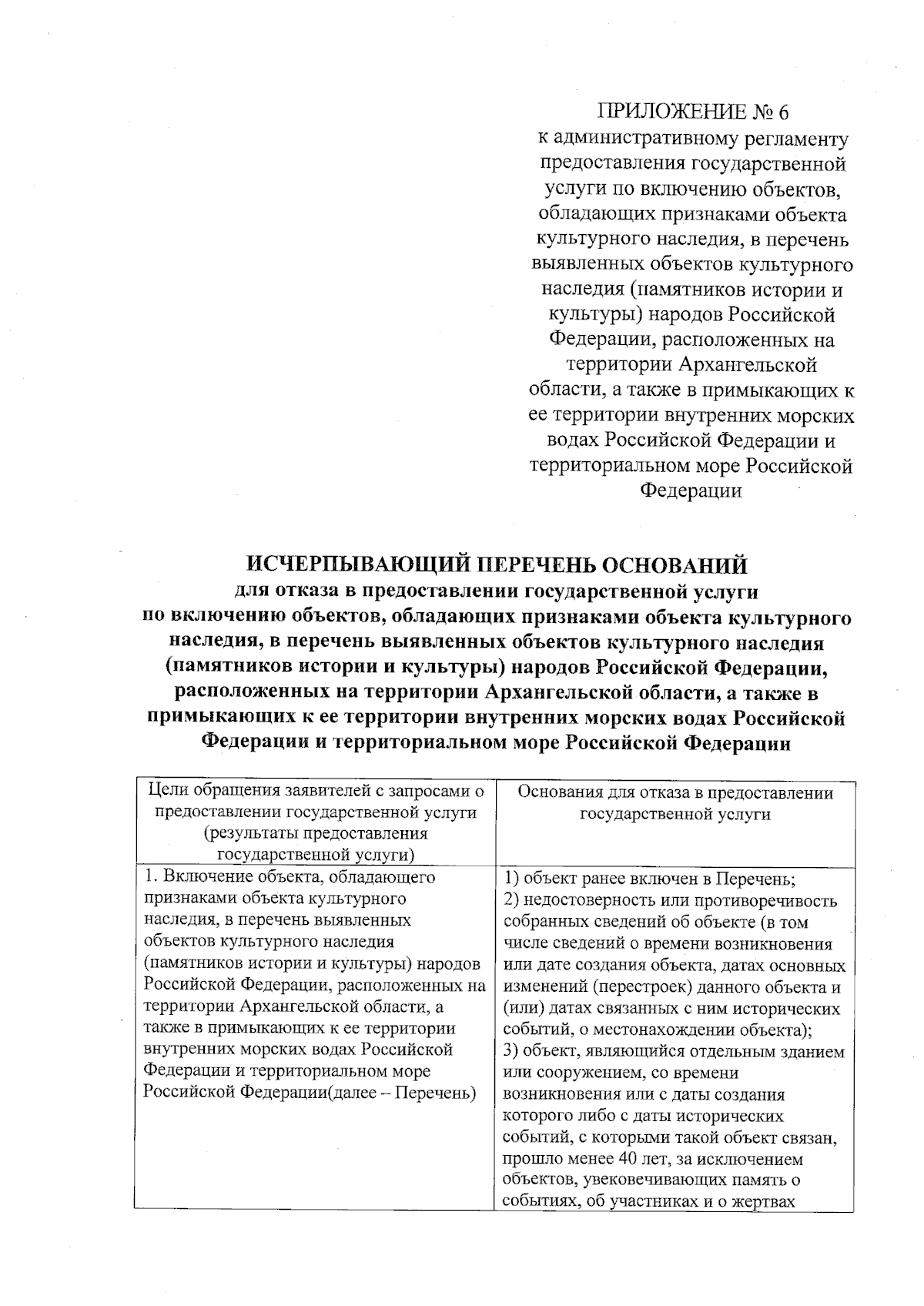 ПРИЛОЖЕНИЕ № 6
к административному регламенту предоставления государственной услуги по включению объектов, обладающих признаками объекта культурного наследия, в перечень выявленных объектов культурного наследия (памятников истории и культуры) народов Российской Федерации, расположенных на территории Архангельской области, а также в примыкающих к ее территории внутренних морских водах Российской Федерации и территориальном море Российской Федерации

ИСЧЕРПЫВАЮЩИЙ ПЕРЕЧЕНЬ ОСНОВАНИЙ
для отказа в предоставлении государственной услуги по включению объектов, обладающих признаками объекта культурного наследия, в перечень выявленных объектов культурного наследия (памятников истории и культуры) народов Российской Федерации, расположенных на территории Архангельской области, а также в примыкающих к ее территории внутренних морских водах Российской Федерации и территориальном море Российской Федерации

| Цели обращения заявителей с запросами о предоставлении государственной услуги (результаты предоставления государственной услуги) | Основания для отказа в предоставлении государственной услуги |
|---|---|
| 1. Включение объекта, обладающего признаками объекта культурного наследия, в перечень выявленных объектов культурного наследия (памятников истории и культуры) народов Российской Федерации, расположенных на территории Архангельской области, а также в примыкающих к ее территории внутренних морских водах Российской Федерации и территориальном море Российской Федерации(далее – Перечень) | 1) объект ранее включен в Перечень; 2) недостоверность или противоречивость собранных сведений об объекте (в том числе сведений о времени возникновения или дате создания объекта, датах основных изменений (перестроек) данного объекта и (или) датах связанных с ним исторических событий, о местонахождении объекта); 3) объект, являющийся отдельным зданием или сооружением, со времени возникновения или с даты создания которого либо с даты исторических событий, с которыми такой объект связан, прошло менее 40 лет, за исключением объектов, увековечивающих память о событиях, об участниках и о жертвах |